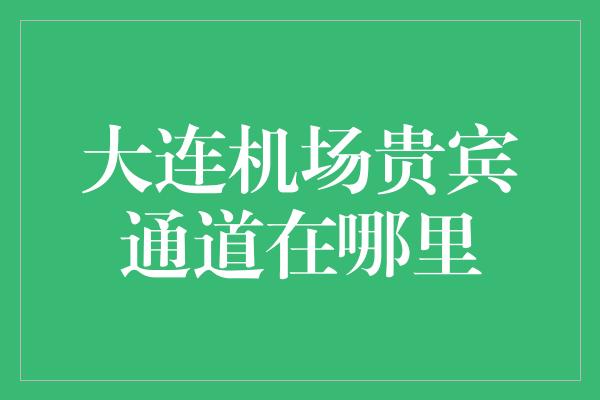 大连机场贵宾通道在哪里